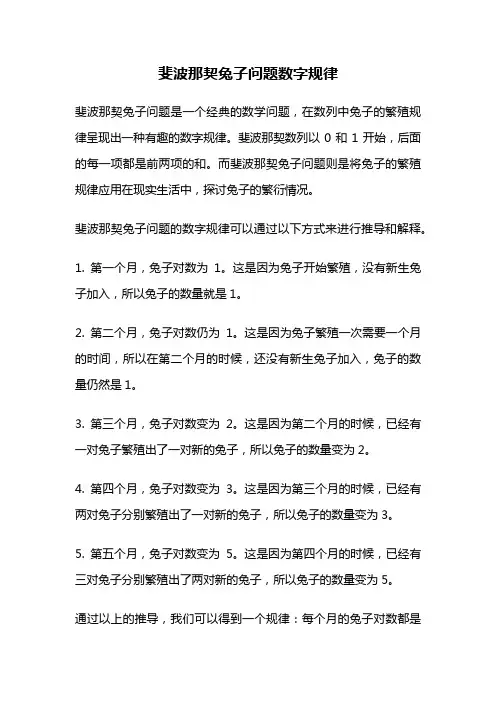 斐波那契兔子问题数字规律

斐波那契兔子问题是一个经典的数学问题，在数列中兔子的繁殖规律呈现出一种有趣的数字规律。斐波那契数列以 0 和 1 开始，后面的每一项都是前两项的和。而斐波那契兔子问题则是将兔子的繁殖规律应用在现实生活中，探讨兔子的繁衍情况。

斐波那契兔子问题的数字规律可以通过以下方式来进行推导和解释。

1. 第一个月，兔子对数为 1。这是因为兔子开始繁殖，没有新生兔子加入，所以兔子的数量就是 1。

2. 第二个月，兔子对数仍为 1。这是因为兔子繁殖一次需要一个月的时间，所以在第二个月的时候，还没有新生兔子加入，兔子的数量仍然是 1。

3. 第三个月，兔子对数变为 2。这是因为第二个月的时候，已经有一对兔子繁殖出了一对新的兔子，所以兔子的数量变为 2。

4. 第四个月，兔子对数变为 3。这是因为第三个月的时候，已经有两对兔子分别繁殖出了一对新的兔子，所以兔子的数量变为 3。

5. 第五个月，兔子对数变为 5。这是因为第四个月的时候，已经有三对兔子分别繁殖出了两对新的兔子，所以兔子的数量变为 5。

通过以上的推导，我们可以得到一个规律：每个月的兔子对数都是